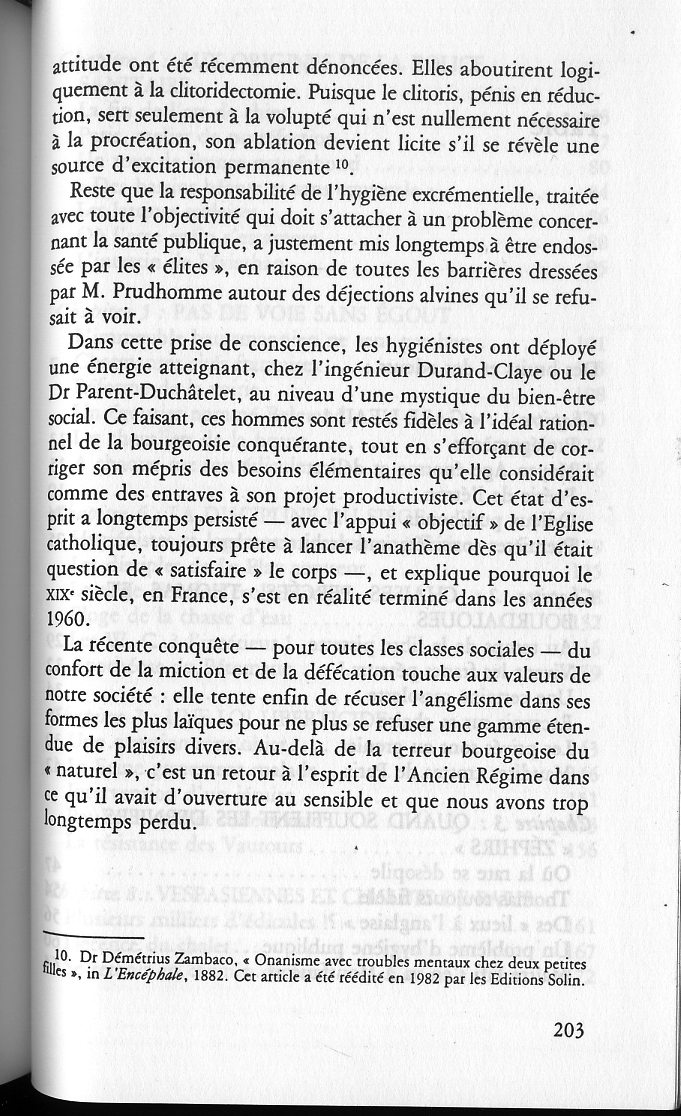 attitude ont été récemment dénoncées. Elles aboutirent logiquement à la clitoridectomie. Puisque le clitoris, pénis en réduction, sert seulement à la volupté qui n'est nullement nécessaire à la procréation, son ablation devient licite s'il se révèle une source d'excitation permanente $^{10}$.

Reste que la responsabilité de l'hygiène excrémentielle, traitée avec toute l'objectivité qui doit s'attacher à un problème concernant la santé publique, a justement mis longtemps à être endossée par les « élites », en raison de toutes les barrières dressées par M. Prudhomme autour des déjections alvines qu'il se refusait à voir.

Dans cette prise de conscience, les hygiénistes ont déployé une énergie atteignant, chez l'ingénieur Durand-Claye ou le Dr Parent-Duchâtelet, au niveau d'une mystique du bien-être social. Ce faisant, ces hommes sont restés fidèles à l'idéal rationnel de la bourgeoisie conquérante, tout en s'efforçant de corriger son mépris des besoins élémentaires qu'elle considérait comme des entraves à son projet productiviste. Cet état d'esprit a longtemps persisté — avec l'appui « objectif » de l'Eglise catholique, toujours prête à lancer l'anathème dès qu'il était question de « satisfaire » le corps —, et explique pourquoi le XIXe siècle, en France, s'est en réalité terminé dans les années 1960.

La récente conquête — pour toutes les classes sociales — du confort de la miction et de la défécation touche aux valeurs de notre société : elle tente enfin de récuser l'angélisme dans ses formes les plus laïques pour ne plus se refuser une gamme étendue de plaisirs divers. Au-delà de la terreur bourgeoise du « naturel », c'est un retour à l'esprit de l'Ancien Régime dans ce qu'il avait d'ouverture au sensible et que nous avons trop longtemps perdu.

10. Dr Démétrius Zambaco, « Onanisme avec troubles mentaux chez deux petites filles », in L'Encéphale, 1882. Cet article a été réédité en 1982 par les Editions Solin.

203